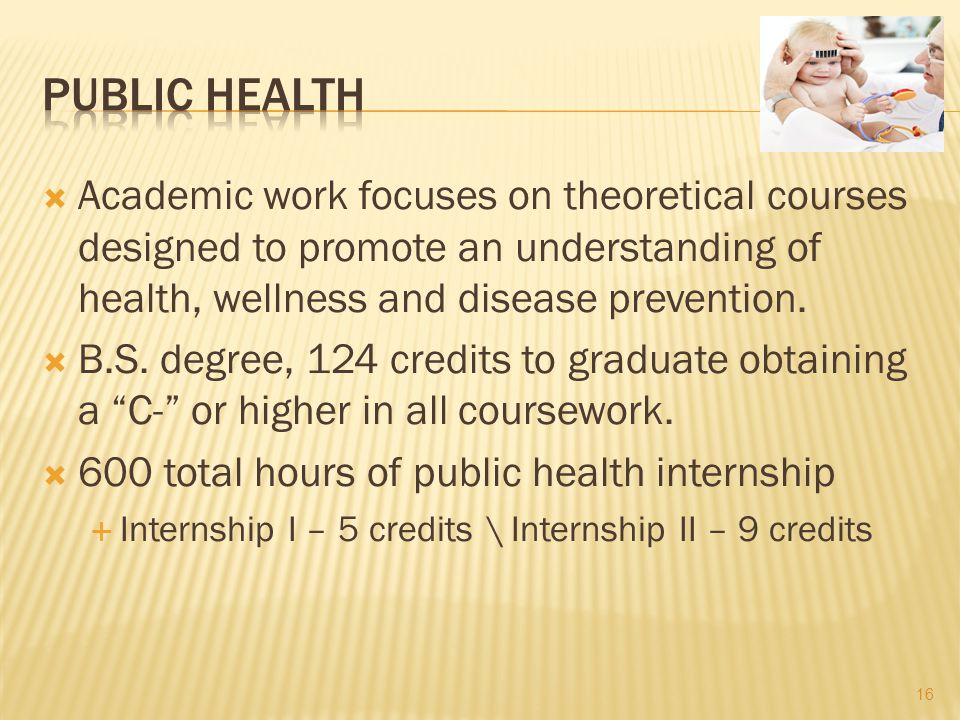 PUBLIC HEALTH

Academic work focuses on theoretical courses designed to promote an understanding of health, wellness and disease prevention.

B.S. degree, 124 credits to graduate obtaining a “C-” or higher in all coursework.

600 total hours of public health internship

Internship I – 5 credits \ Internship II – 9 credits

16